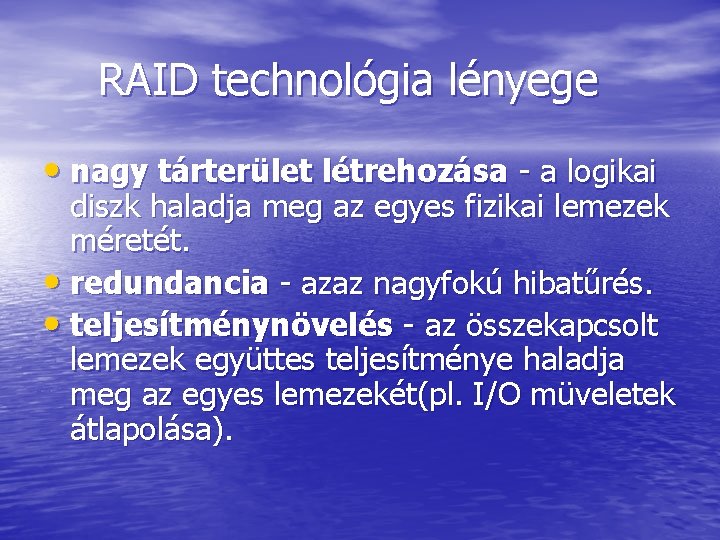 RAID technológia lényege

• nagy tárterület létrehozása - a logikai diszk haladja meg az egyes fizikai lemezek méretét.
• redundancia - azaz nagyfokú hibatűrés.
• teljesítménynövelés - az összekapcsolt lemezek együttes teljesítménye haladja meg az egyes lemezekét(pl. I/O müveletek átlapolása).